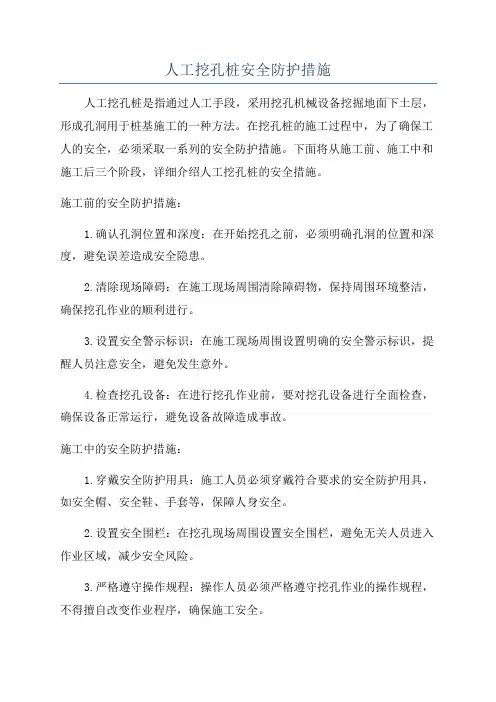 人工挖孔桩安全防护措施

人工挖孔桩是指通过人工手段，采用挖孔机械设备挖掘地面下土层，形成孔洞用于桩基施工的一种方法。在挖孔桩的施工过程中，为了确保工人的安全，必须采取一系列的安全防护措施。下面将从施工前、施工中和施工后三个阶段，详细介绍人工挖孔桩的安全措施。

施工前的安全防护措施：

1.确认孔洞位置和深度：在开始挖孔之前，必须明确孔洞的位置和深度，避免误差造成安全隐患。

2.清除现场障碍：在施工现场周围清除障碍物，保持周围环境整洁，确保挖孔作业的顺利进行。

3.设置安全警示标识：在施工现场周围设置明确的安全警示标识，提醒人员注意安全，避免发生意外。

4.检查挖孔设备：在进行挖孔作业前，要对挖孔设备进行全面检查，确保设备正常运行，避免设备故障造成事故。

施工中的安全防护措施：

1.穿戴安全防护用具：施工人员必须穿戴符合要求的安全防护用具，如安全帽、安全鞋、手套等，保障人身安全。

2.设置安全围栏：在挖孔现场周围设置安全围栏，避免无关人员进入作业区域，减少安全风险。

3.严格遵守操作规程：操作人员必须严格遵守挖孔作业的操作规程，不得擅自改变作业程序，确保施工安全。